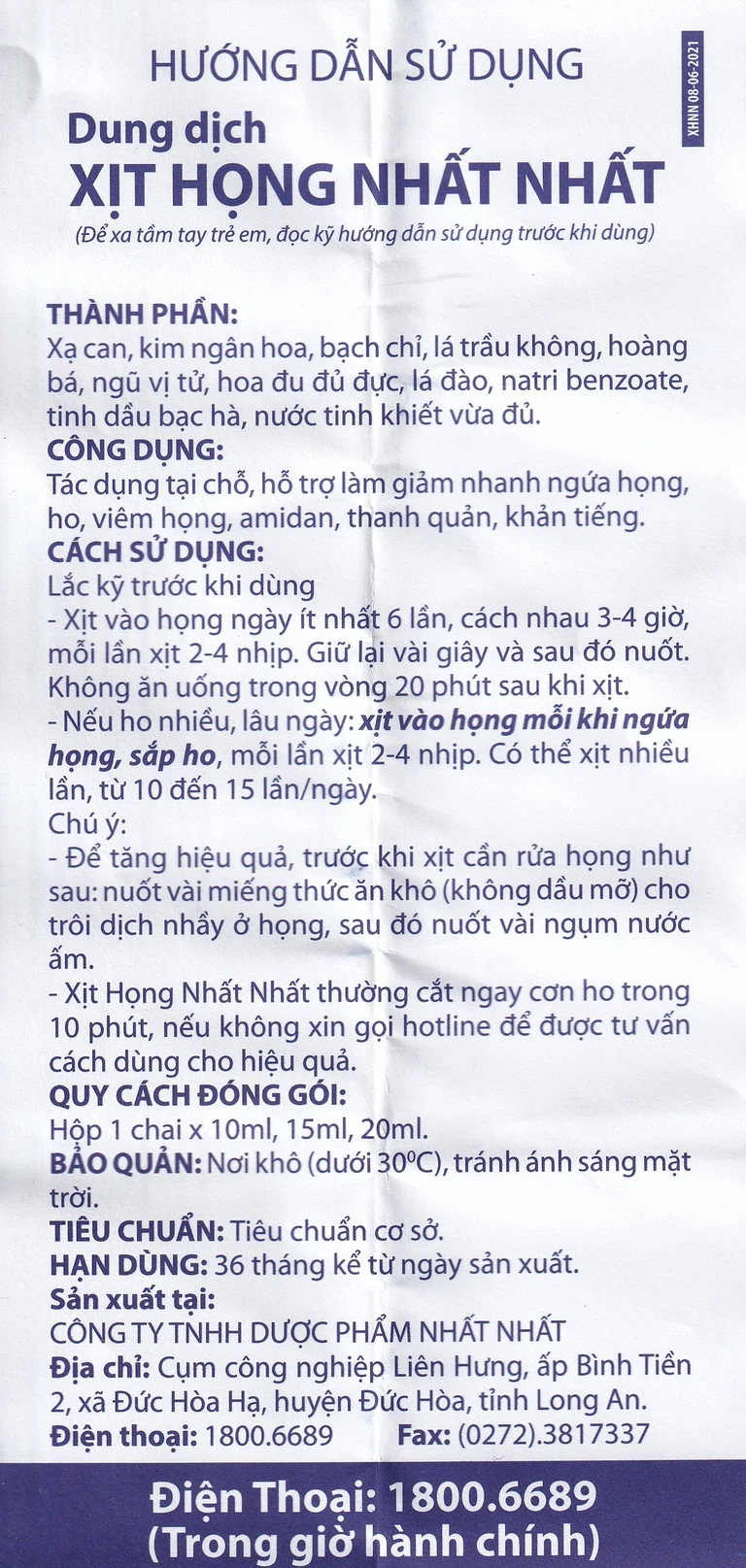 HƯỚNG DẪN SỬ DỤNG

XHNN 08-06-2021

Dung dịch
XỊT HỌNG NHẤT NHẤT
(Để xa tầm tay trẻ em, đọc kỹ hướng dẫn sử dụng trước khi dùng)

THÀNH PHẦN:
Xạ can, kim ngân hoa, bạch chỉ, lá trầu không, hoàng bá, ngũ vị tử, hoa đu đủ đực, lá đào, natri benzoate, tinh dầu bạc hà, nước tinh khiết vừa đủ.
CÔNG DỤNG:
Tác dụng tại chỗ, hỗ trợ làm giảm nhanh ngứa họng, ho, viêm họng, amidan, thanh quản, khản tiếng.
CÁCH SỬ DỤNG:
Lắc kỹ trước khi dùng
- Xịt vào họng ngày ít nhất 6 lần, cách nhau 3-4 giờ, mỗi lần xịt 2-4 nhịp. Giữ lại vài giây và sau đó nuốt. Không ăn uống trong vòng 20 phút sau khi xịt.
- Nếu ho nhiều, lâu ngày: xịt vào họng mỗi khi ngứa họng, sắp ho, mỗi lần xịt 2-4 nhịp. Có thể xịt nhiều lần, từ 10 đến 15 lần/ngày.
Chú ý:
- Để tăng hiệu quả, trước khi xịt cần rửa họng như sau: nuốt vài miếng thức ăn khô (không dầu mỡ) cho trôi dịch nhầy ở họng, sau đó nuốt vài ngụm nước ấm.
- Xịt Họng Nhất Nhất thường cắt ngay cơn ho trong 10 phút, nếu không xin gọi hotline để được tư vấn cách dùng cho hiệu quả.
QUY CÁCH ĐÓNG GÓI:
Hộp 1 chai x 10ml, 15ml, 20ml.
BẢO QUẢN: Nơi khô (dưới $30^0C$), tránh ánh sáng mặt trời.
TIÊU CHUẨN: Tiêu chuẩn cơ sở.
HẠN DÙNG: 36 tháng kể từ ngày sản xuất.
Sản xuất tại:
CÔNG TY TNHH DƯỢC PHẨM NHẤT NHẤT
Địa chỉ: Cụm công nghiệp Liên Hưng, ấp Bình Tiền 2, xã Đức Hòa Hạ, huyện Đức Hòa, tỉnh Long An.
Điện thoại: 1800.6689 Fax: (0272).3817337

Điện Thoại: 1800.6689
(Trong giờ hành chính)